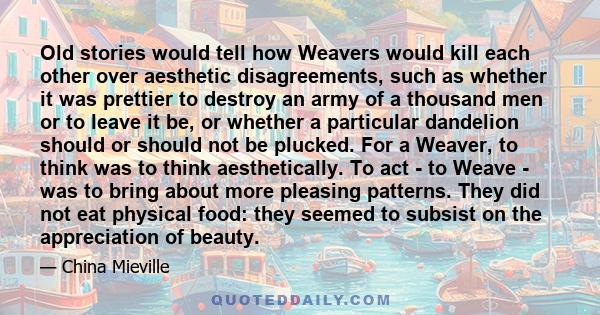 Old stories would tell how Weavers would kill each other over aesthetic disagreements, such as whether it was prettier to destroy an army of a thousand men or to leave it be, or whether a particular dandelion should or should not be plucked. For a Weaver, to think was to think aesthetically. To act - to Weave - was to bring about more pleasing patterns. They did not eat physical food: they seemed to subsist on the appreciation of beauty.

— China Mieville

QUOTEDDAILY.COM